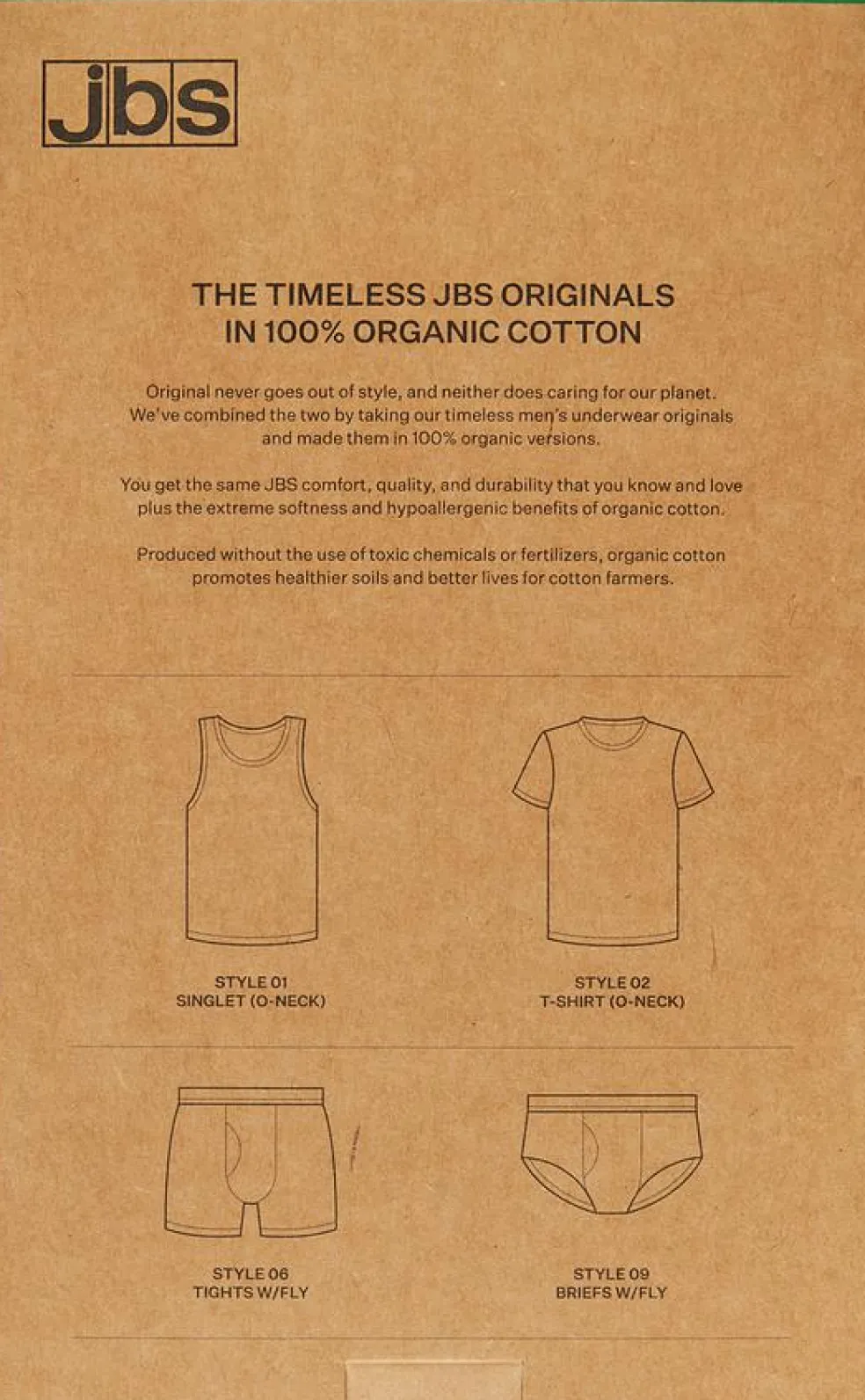 jbs

THE TIMELESS JBS ORIGINALS
IN 100% ORGANIC COTTON

Original never goes out of style, and neither does caring for our planet. We've combined the two by taking our timeless men's underwear originals and made them in 100% organic versions.

You get the same JBS comfort, quality, and durability that you know and love plus the extreme softness and hypoallergenic benefits of organic cotton.

Produced without the use of toxic chemicals or fertilizers, organic cotton promotes healthier soils and better lives for cotton farmers.

STYLE 01
SINGLET (O-NECK)

STYLE 02
T-SHIRT (O-NECK)

STYLE 06
TIGHTS W/FLY

STYLE 09
BRIEFS W/FLY